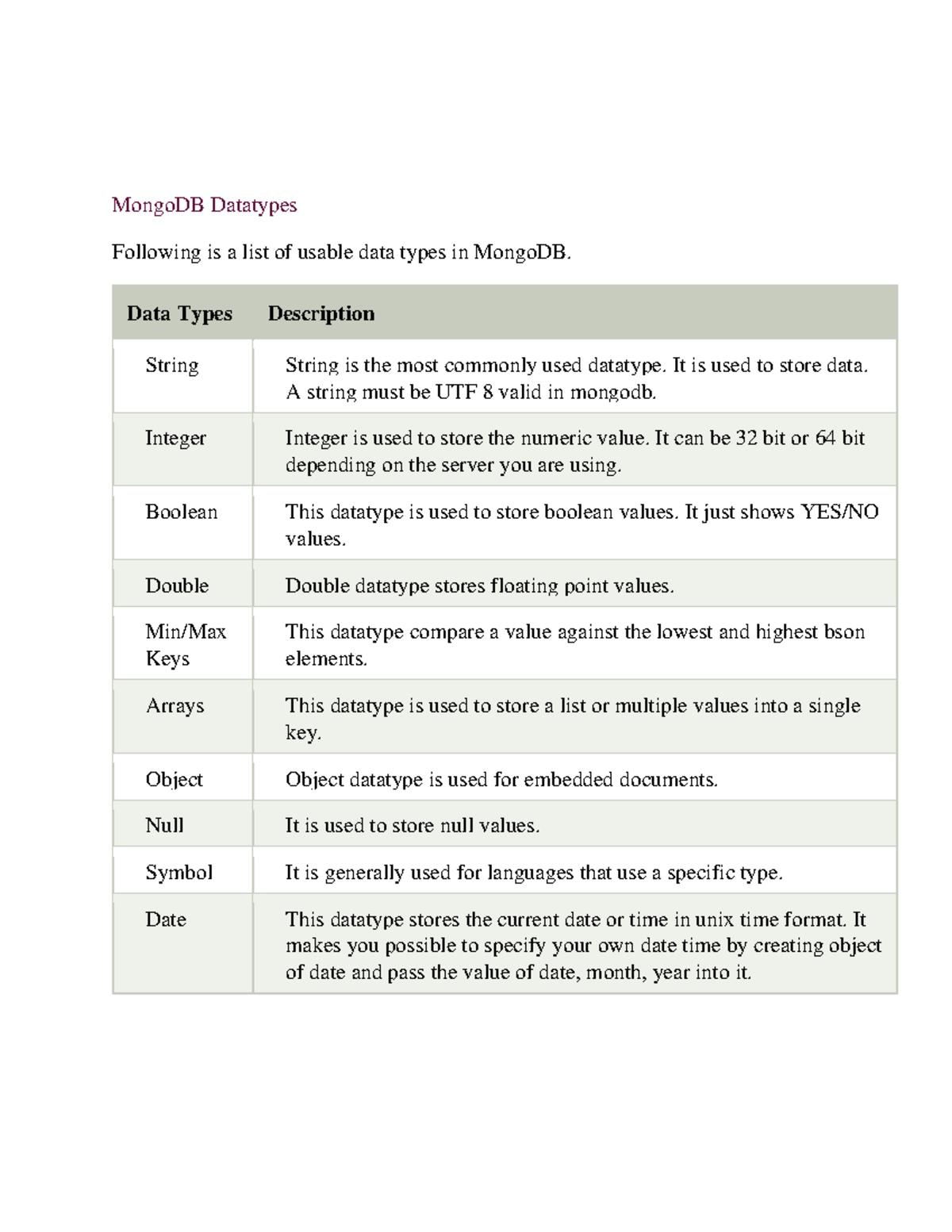 MongoDB Datatypes

Following is a list of usable data types in MongoDB.

| Data Types | Description |
|---|---|
| String | String is the most commonly used datatype. It is used to store data. A string must be UTF 8 valid in mongodb. |
| Integer | Integer is used to store the numeric value. It can be 32 bit or 64 bit depending on the server you are using. |
| Boolean | This datatype is used to store boolean values. It just shows YES/NO values. |
| Double | Double datatype stores floating point values. |
| Min/Max Keys | This datatype compare a value against the lowest and highest bson elements. |
| Arrays | This datatype is used to store a list or multiple values into a single key. |
| Object | Object datatype is used for embedded documents. |
| Null | It is used to store null values. |
| Symbol | It is generally used for languages that use a specific type. |
| Date | This datatype stores the current date or time in unix time format. It makes you possible to specify your own date time by creating object of date and pass the value of date, month, year into it. |